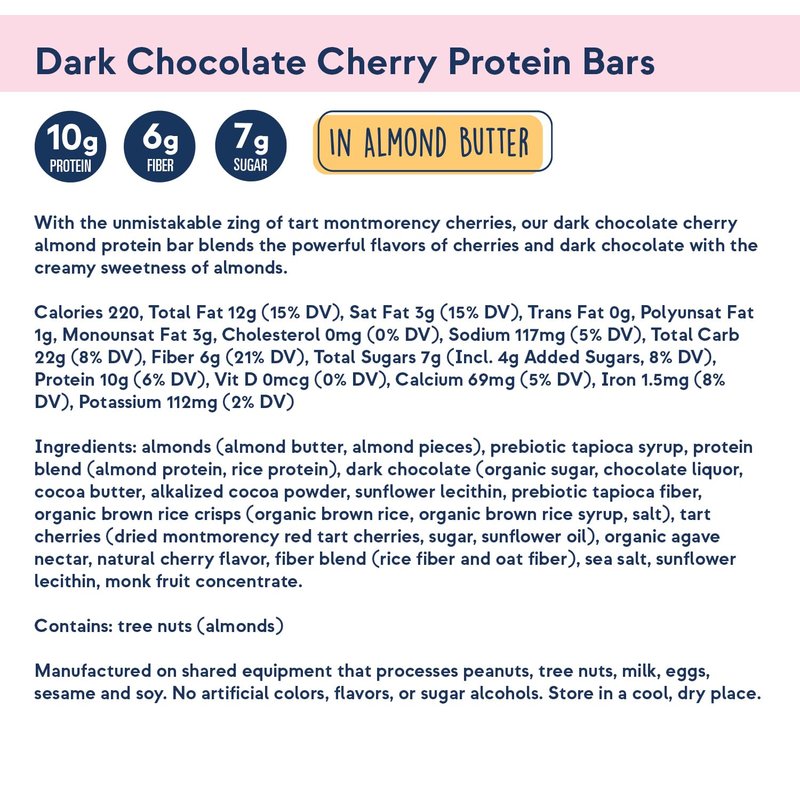 Dark Chocolate Cherry Protein Bars

10g
PROTEIN

6g
FIBER

7g
SUGAR

IN ALMOND BUTTER

With the unmistakable zing of tart montmorency cherries, our dark chocolate cherry almond protein bar blends the powerful flavors of cherries and dark chocolate with the creamy sweetness of almonds.

Calories 220, Total Fat 12g (15% DV), Sat Fat 3g (15% DV), Trans Fat 0g, Polyunsat Fat 1g, Monounsat Fat 3g, Cholesterol 0mg (0% DV), Sodium 117mg (5% DV), Total Carb 22g (8% DV), Fiber 6g (21% DV), Total Sugars 7g (Incl. 4g Added Sugars, 8% DV), Protein 10g (6% DV), Vit D 0mcg (0% DV), Calcium 69mg (5% DV), Iron 1.5mg (8% DV), Potassium 112mg (2% DV)

Ingredients: almonds (almond butter, almond pieces), prebiotic tapioca syrup, protein blend (almond protein, rice protein), dark chocolate (organic sugar, chocolate liquor, cocoa butter, alkalized cocoa powder, sunflower lecithin, prebiotic tapioca fiber, organic brown rice crisps (organic brown rice, organic brown rice syrup, salt), tart cherries (dried montmorency red tart cherries, sugar, sunflower oil), organic agave nectar, natural cherry flavor, fiber blend (rice fiber and oat fiber), sea salt, sunflower lecithin, monk fruit concentrate.

Contains: tree nuts (almonds)

Manufactured on shared equipment that processes peanuts, tree nuts, milk, eggs, sesame and soy. No artificial colors, flavors, or sugar alcohols. Store in a cool, dry place.